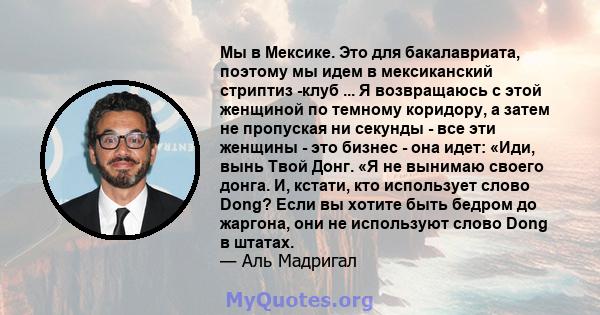 Мы в Мексике. Это для бакалавриата, поэтому мы идем в мексиканский стриптиз -клуб ... Я возвращаюсь с этой женщиной по темному коридору, а затем не пропуская ни секунды - все эти женщины - это бизнес - она идет: «Иди, вынь Твой Донг. «Я не вынимаю своего донга. И, кстати, кто использует слово Dong? Если вы хотите быть бедром до жаргона, они не используют слово Dong в штатах.
— Аль Мадригал

MyQuotes.org